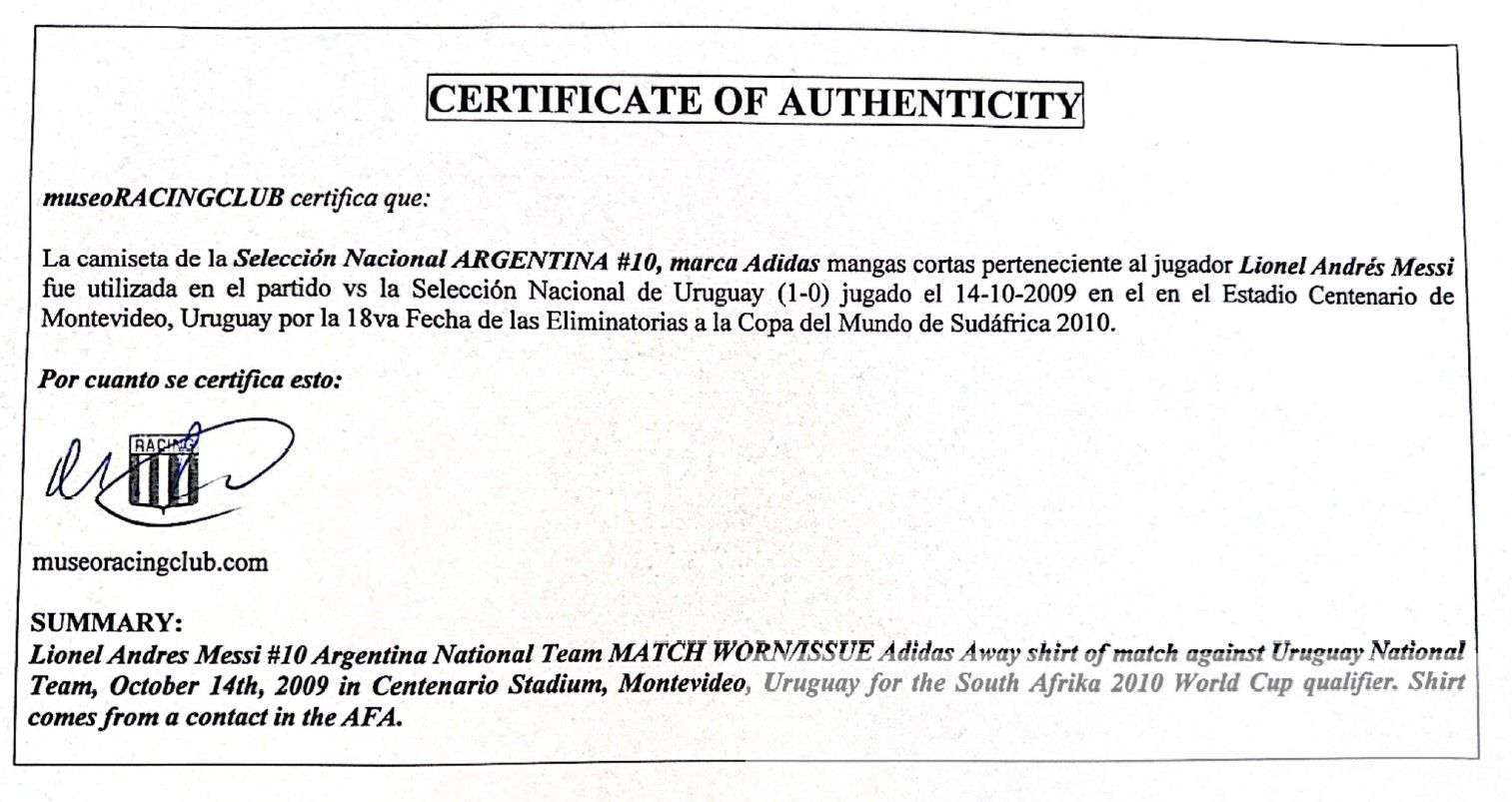 CERTIFICATE OF AUTHENTICITY

museoRACINGCLUB certifica que:

La camiseta de la Selección Nacional ARGENTINA #10, marca Adidas mangas cortas perteneciente al jugador Lionel Andrés Messi fue utilizada en el partido vs la Selección Nacional de Uruguay (1-0) jugado el 14-10-2009 en el en el Estadio Centenario de Montevideo, Uruguay por la 18va Fecha de las Eliminatorias a la Copa del Mundo de Sudáfrica 2010.

Por cuanto se certifica esto:

RACING

museoracingclub.com

SUMMARY:
Lionel Andres Messi #10 Argentina National Team MATCH WORN/ISSUE Adidas Away shirt of match against Uruguay National Team, October 14th, 2009 in Centenario Stadium, Montevideo, Uruguay for the South Afrika 2010 World Cup qualifier. Shirt comes from a contact in the AFA.